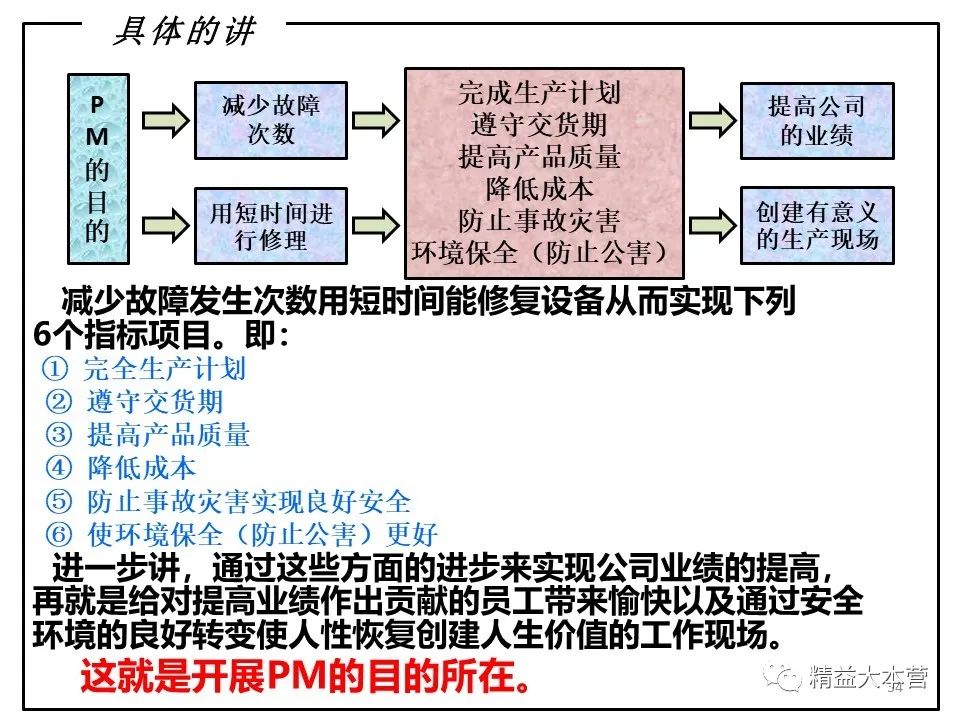 具体的讲

PM的目的

减少故障次数

用短时间进行修理

完成生产计划
遵守交货期
提高产品质量
降低成本
防止事故灾害
环境保全（防止公害）

提高公司的业绩

创建有意义的生产现场

减少故障发生次数用短时间能修复设备从而实现下列6个指标项目。即：

① 完全生产计划
② 遵守交货期
③ 提高产品质量
④ 降低成本
⑤ 防止事故灾害实现良好安全
⑥ 使环境保全（防止公害）更好

进一步讲，通过这些方面的进步来实现公司业绩的提高，再就是给对提高业绩作出贡献的员工带来愉快以及通过安全环境的良好转变使人性恢复创建人生价值的工作现场。

这就是开展PM的目的所在。

精益大本营